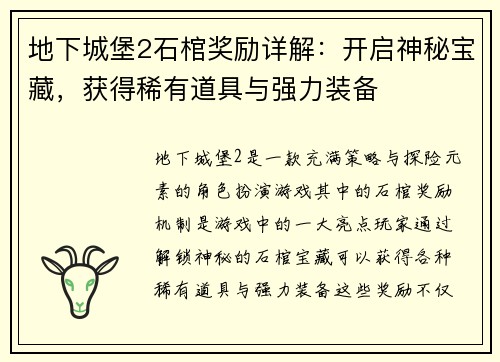 地下城堡2石棺奖励详解：开启神秘宝藏，获得稀有道具与强力装备

地下城堡2是一款充满策略与探险元素的角色扮演游戏其中的石棺奖励机制是游戏中的一大亮点玩家通过解锁神秘的石棺宝藏可以获得各种稀有道具与强力装备这些奖励不仅